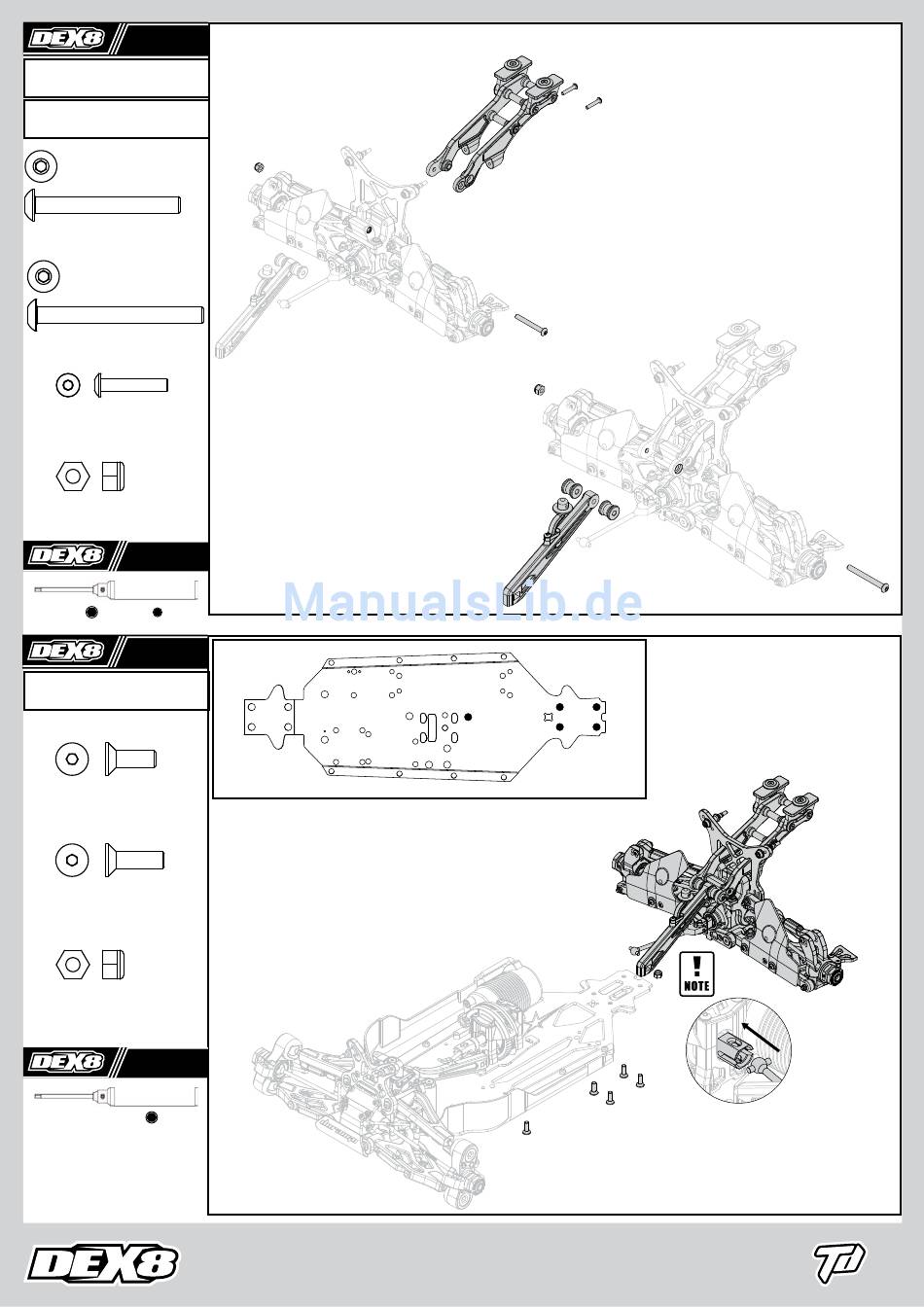 DEX8

DEX8

ManualsLib.de

DEX8

NOTE

DEX8

DEX8

TD